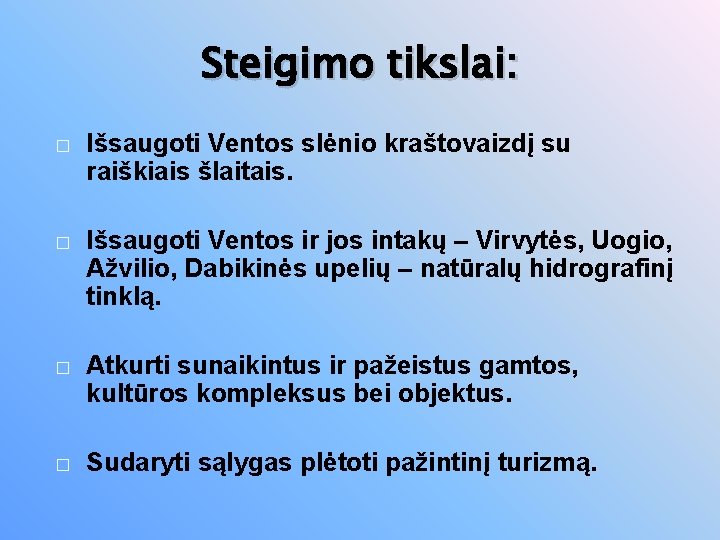 Steigimo tikslai:

□ Išsaugoti Ventos slėnio kraštovaizdį su raiškiais šlaitais.

□ Išsaugoti Ventos ir jos intakų – Virvytės, Uogio, Ažvilio, Dabikinės upelių – natūralų hidrografinį tinklą.

□ Atkurti sunaikintus ir pažeistus gamtos, kultūros kompleksus bei objektus.

□ Sudaryti sąlygas plėtoti pažintinį turizmą.